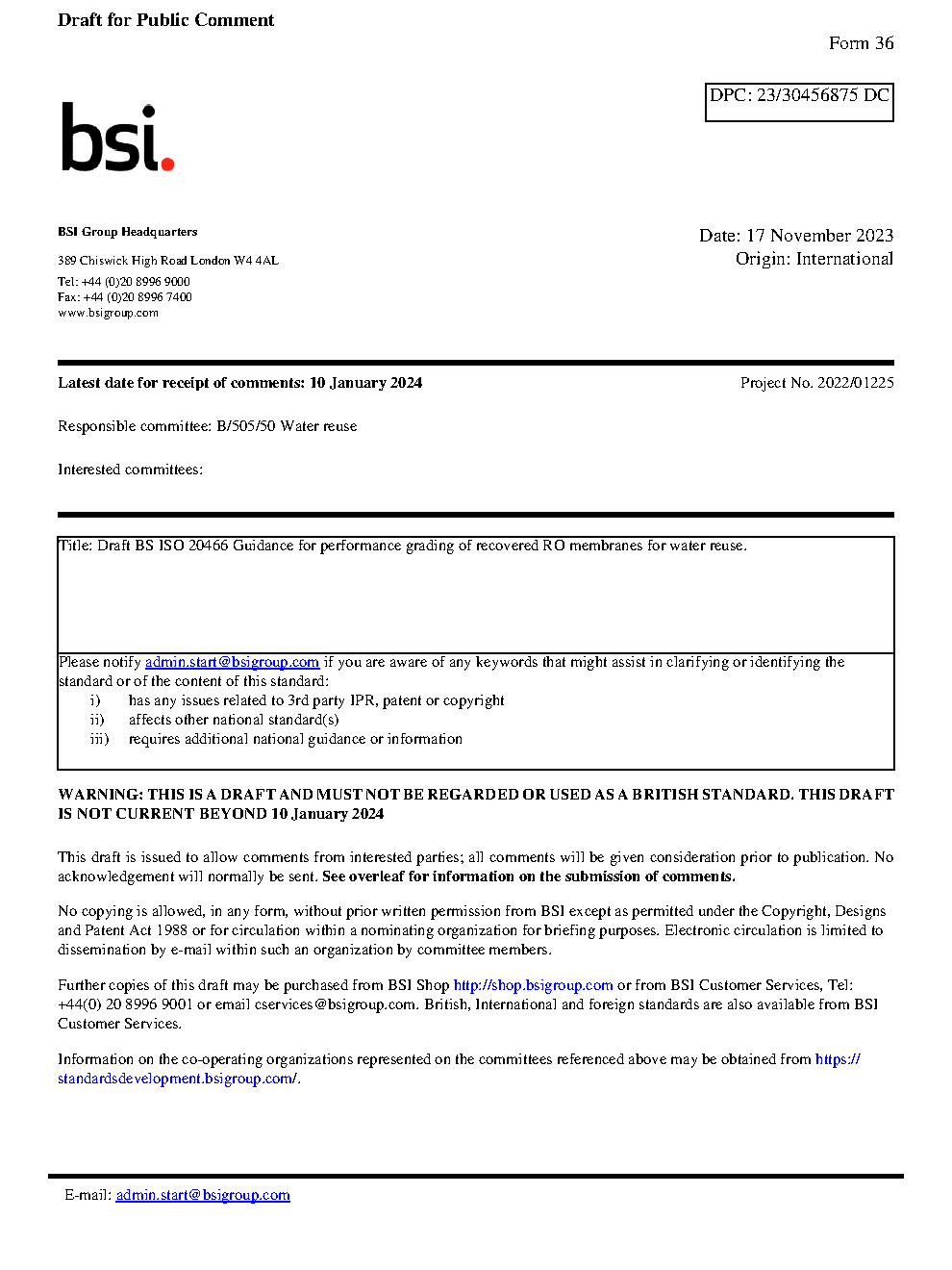 Draft for Public Comment

Form 36

DPC: 23/30456875 DC

bsi.

BSI Group Headquarters

389 Chiswick High Road London W4 4AL

Tel: +44 (0)20 8996 9000
Fax: +44 (0)20 8996 7400
www.bsigroup.com

Date: 17 November 2023
Origin: International

Latest date for receipt of comments: 10 January 2024

Project No. 2022/01225

Responsible committee: B/505/50 Water reuse

Interested committees:

Title: Draft BS ISO 20466 Guidance for performance grading of recovered RO membranes for water reuse.

Please notify admin.start@bsigroup.com if you are aware of any keywords that might assist in clarifying or identifying the standard or of the content of this standard:
i) has any issues related to 3rd party IPR, patent or copyright
ii) affects other national standard(s)
iii) requires additional national guidance or information

WARNING: THIS IS A DRAFT AND MUST NOT BE REGARDED OR USED AS A BRITISH STANDARD. THIS DRAFT IS NOT CURRENT BEYOND 10 January 2024

This draft is issued to allow comments from interested parties; all comments will be given consideration prior to publication. No acknowledgement will normally be sent. See overleaf for information on the submission of comments.

No copying is allowed, in any form, without prior written permission from BSI except as permitted under the Copyright, Designs and Patent Act 1988 or for circulation within a nominating organization for briefing purposes. Electronic circulation is limited to dissemination by e-mail within such an organization by committee members.

Further copies of this draft may be purchased from BSI Shop http://shop.bsigroup.com or from BSI Customer Services, Tel: +44(0) 20 8996 9001 or email cservices@bsigroup.com. British, International and foreign standards are also available from BSI Customer Services.

Information on the co-operating organizations represented on the committees referenced above may be obtained from https://standardsdevelopment.bsigroup.com/.

E-mail: admin.start@bsigroup.com